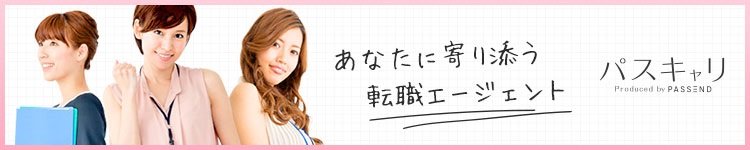 あなたに寄り添う
転職エージェント

パスキャリ
Produced by PASSEND